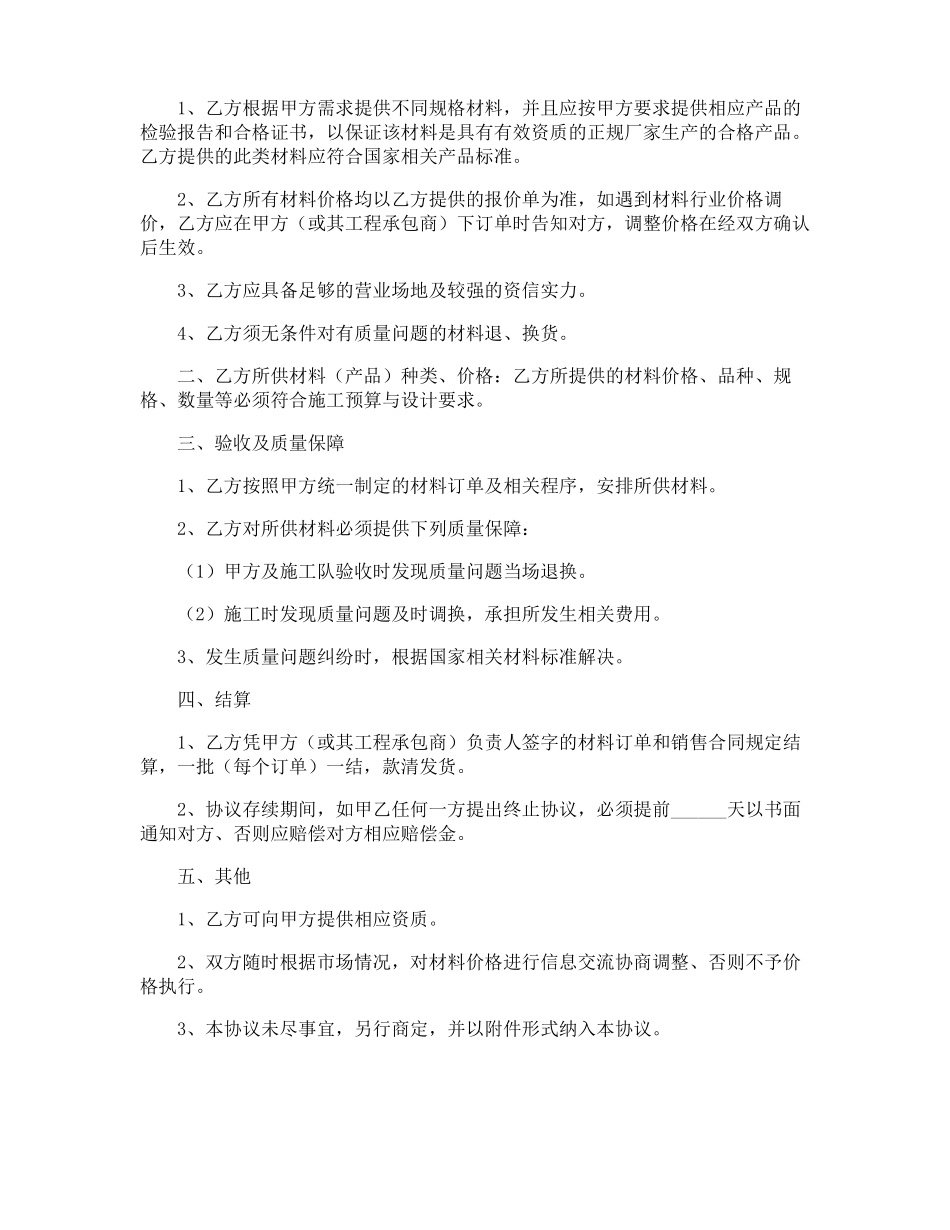 1、乙方根据甲方需求提供不同规格材料，并且应按甲方要求提供相应产品的检验报告和合格证书，以保证该材料是具有有效资质的正规厂家生产的合格产品。乙方提供的此类材料应符合国家相关产品标准。

2、乙方所有材料价格均以乙方提供的报价单为准，如遇到材料行业价格调价，乙方应在甲方（或其工程承包商）下订单时告知对方，调整价格在经双方确认后生效。

3、乙方应具备足够的营业场地及较强的资信实力。

4、乙方须无条件对有质量问题的材料退、换货。

二、乙方所供材料（产品）种类、价格：乙方所提供的材料价格、品种、规格、数量等必须符合施工预算与设计要求。

三、验收及质量保障

1、乙方按照甲方统一制定的材料订单及相关程序，安排所供材料。

2、乙方对所供材料必须提供下列质量保障：

（1）甲方及施工队验收时发现质量问题当场退换。

（2）施工时发现质量问题及时调换，承担所发生相关费用。

3、发生质量问题纠纷时，根据国家相关材料标准解决。

四、结算

1、乙方凭甲方（或其工程承包商）负责人签字的材料订单和销售合同规定结算，一批（每个订单）一结，款清发货。

2、协议存续期间，如甲乙任何一方提出终止协议，必须提前____天以书面通知对方、否则应赔偿对方相应赔偿金。

五、其他

1、乙方可向甲方提供相应资质。

2、双方随时根据市场情况，对材料价格进行信息交流协商调整、否则不予价格执行。

3、本协议未尽事宜，另行商定，并以附件形式纳入本协议。